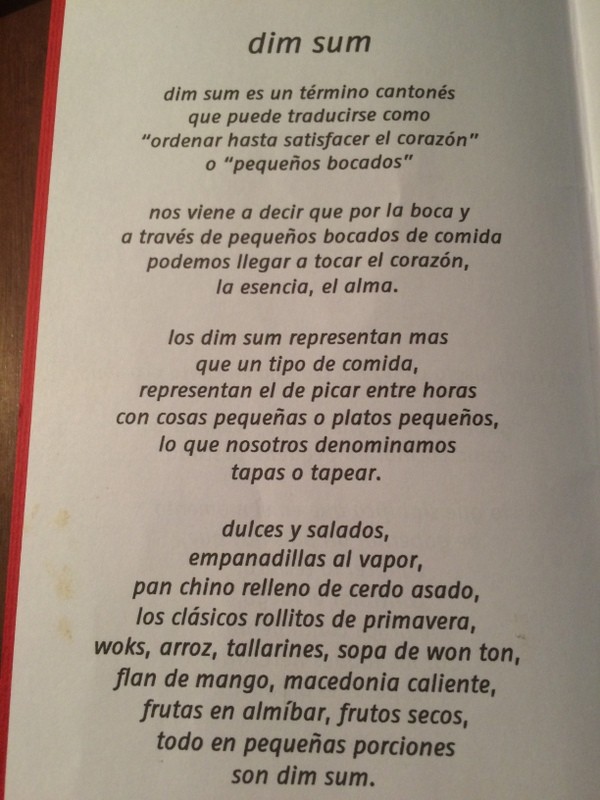 dim sum

dim sum es un término cantonés
que puede traducirse como
"ordenar hasta satisfacer el corazón"
o "pequeños bocados"

nos viene a decir que por la boca y
a través de pequeños bocados de comida
podemos llegar a tocar el corazón,
la esencia, el alma.

los dim sum representan mas
que un tipo de comida,
representan el de picar entre horas
con cosas pequeñas o platos pequeños,
lo que nosotros denominamos
tapas o tapear.

dulces y salados,
empanadillas al vapor,
pan chino relleno de cerdo asado,
los clásicos rollitos de primavera,
woks, arroz, tallarines, sopa de won ton,
flan de mango, macedonia caliente,
frutas en almíbar, frutos secos,
todo en pequeñas porciones
son dim sum.